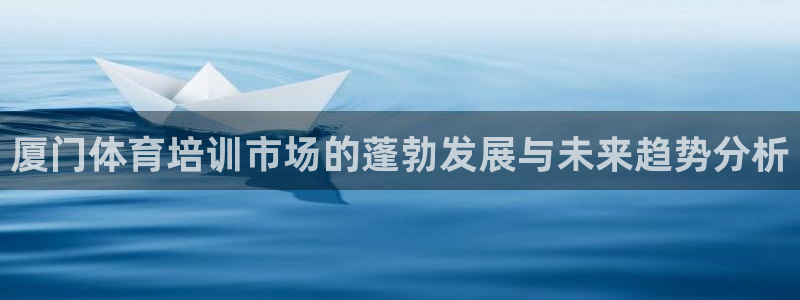 厦门体育培训市场的蓬勃发展与未来趋势分析